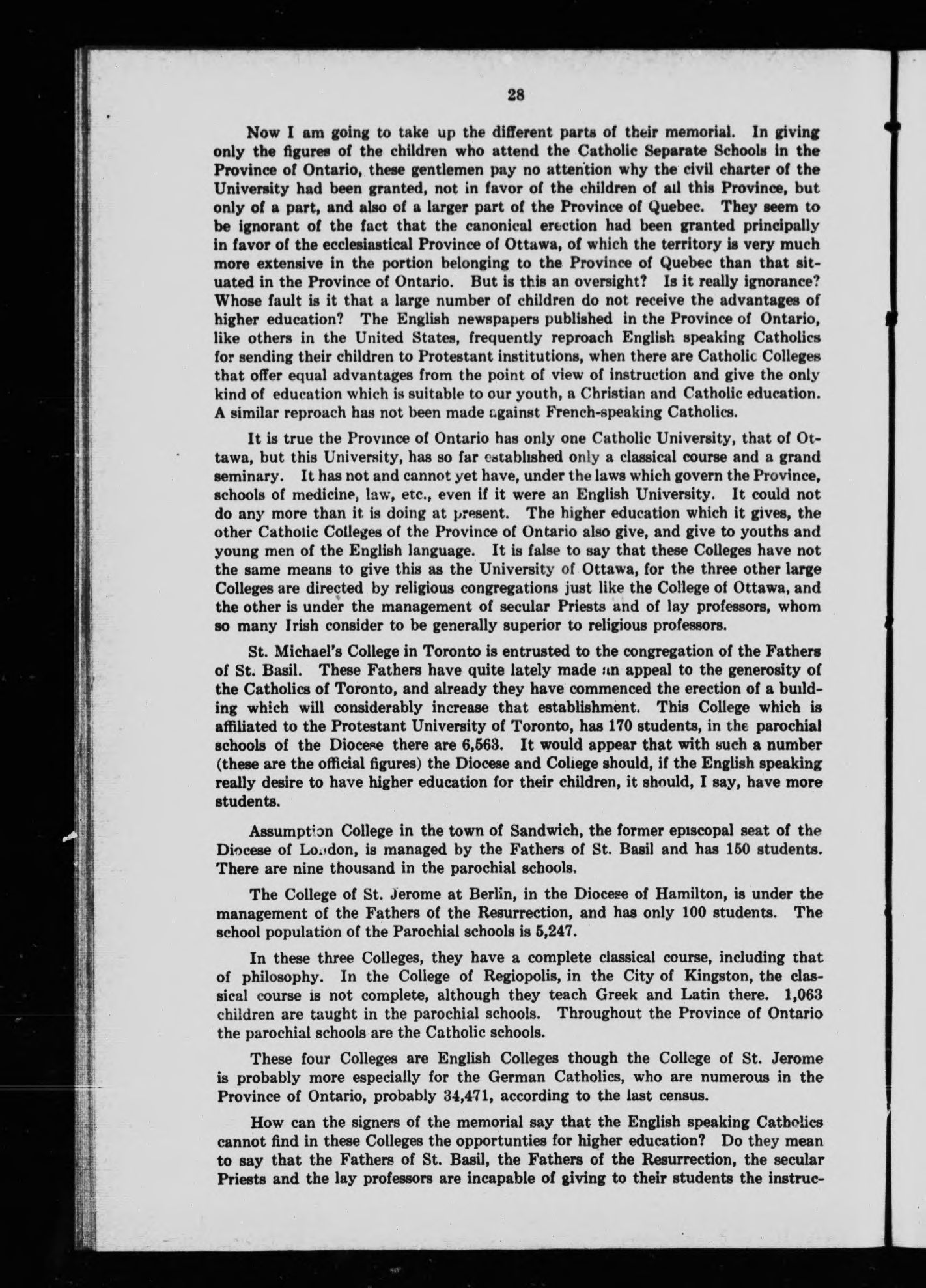 28

Now I am going to take up the different parts of their memorial. In giving only the figures of the children who attend the Catholic Separate Schools in the Province of Ontario, these gentlemen pay no attention why the civil charter of the University had been granted, not in favor of the children of all this Province, but only of a part, and also of a larger part of the Province of Quebec. They seem to be ignorant of the fact that the canonical erection had been granted principally in favor of the ecclesiastical Province of Ottawa, of which the territory is very much more extensive in the portion belonging to the Province of Quebec than that situated in the Province of Ontario. But is this an oversight? Is it really ignorance? Whose fault is it that a large number of children do not receive the advantages of higher education? The English newspapers published in the Province of Ontario, like others in the United States, frequently reproach English speaking Catholics for sending their children to Protestant institutions, when there are Catholic Colleges that offer equal advantages from the point of view of instruction and give the only kind of education which is suitable to our youth, a Christian and Catholic education. A similar reproach has not been made against French-speaking Catholics.

It is true the Province of Ontario has only one Catholic University, that of Ottawa, but this University, has so far established only a classical course and a grand seminary. It has not and cannot yet have, under the laws which govern the Province, schools of medicine, law, etc., even if it were an English University. It could not do any more than it is doing at present. The higher education which it gives, the other Catholic Colleges of the Province of Ontario also give, and give to youths and young men of the English language. It is false to say that these Colleges have not the same means to give this as the University of Ottawa, for the three other large Colleges are directed by religious congregations just like the College of Ottawa, and the other is under the management of secular Priests and of lay professors, whom so many Irish consider to be generally superior to religious professors.

St. Michael's College in Toronto is entrusted to the congregation of the Fathers of St. Basil. These Fathers have quite lately made an appeal to the generosity of the Catholics of Toronto, and already they have commenced the erection of a building which will considerably increase that establishment. This College which is affiliated to the Protestant University of Toronto, has 170 students, in the parochial schools of the Diocese there are 6,563. It would appear that with such a number (these are the official figures) the Diocese and College should, if the English speaking really desire to have higher education for their children, it should, I say, have more students.

Assumption College in the town of Sandwich, the former episcopal seat of the Diocese of London, is managed by the Fathers of St. Basil and has 150 students. There are nine thousand in the parochial schools.

The College of St. Jerome at Berlin, in the Diocese of Hamilton, is under the management of the Fathers of the Resurrection, and has only 100 students. The school population of the Parochial schools is 5,247.

In these three Colleges, they have a complete classical course, including that of philosophy. In the College of Regiopolis, in the City of Kingston, the classical course is not complete, although they teach Greek and Latin there. 1,063 children are taught in the parochial schools. Throughout the Province of Ontario the parochial schools are the Catholic schools.

These four Colleges are English Colleges though the College of St. Jerome is probably more especially for the German Catholics, who are numerous in the Province of Ontario, probably 34,471, according to the last census.

How can the signers of the memorial say that the English speaking Catholics cannot find in these Colleges the opportunties for higher education? Do they mean to say that the Fathers of St. Basil, the Fathers of the Resurrection, the secular Priests and the lay professors are incapable of giving to their students the instruc-